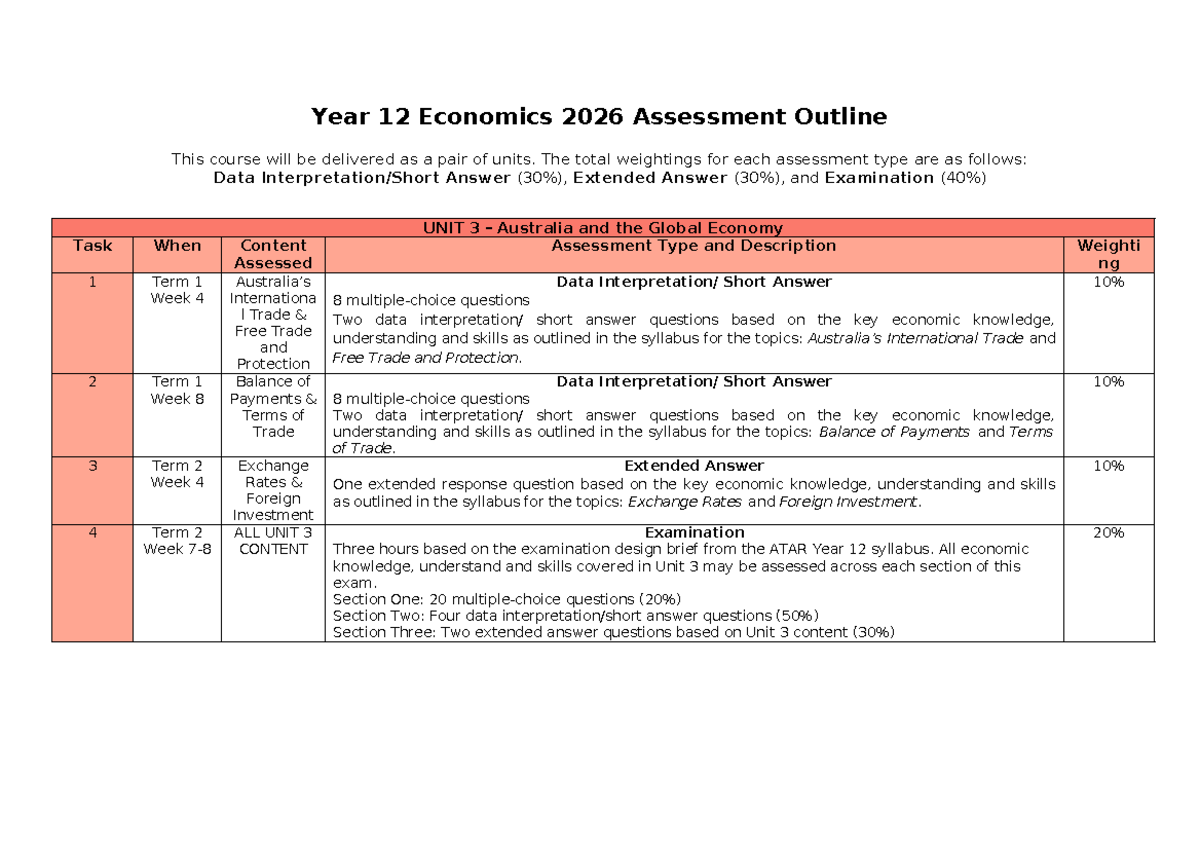 Year 12 Economics 2026 Assessment Outline

This course will be delivered as a pair of units. The total weightings for each assessment type are as follows:
Data Interpretation/Short Answer (30%), Extended Answer (30%), and Examination (40%)

| UNIT 3 – Australia and the Global Economy | | | | |
|---|---|---|---|---|
| Task | When | Content Assessed | Assessment Type and Description | Weighting |
| 1 | Term 1 Week 4 | Australia's International Trade & Free Trade and Protection | Data Interpretation/ Short Answer 8 multiple-choice questions Two data interpretation/ short answer questions based on the key economic knowledge, understanding and skills as outlined in the syllabus for the topics: Australia's International Trade and Free Trade and Protection. | 10% |
| 2 | Term 1 Week 8 | Balance of Payments & Terms of Trade | Data Interpretation/ Short Answer 8 multiple-choice questions Two data interpretation/ short answer questions based on the key economic knowledge, understanding and skills as outlined in the syllabus for the topics: Balance of Payments and Terms of Trade. | 10% |
| 3 | Term 2 Week 4 | Exchange Rates & Foreign Investment | Extended Answer One extended response question based on the key economic knowledge, understanding and skills as outlined in the syllabus for the topics: Exchange Rates and Foreign Investment. | 10% |
| 4 | Term 2 Week 7-8 | ALL UNIT 3 CONTENT | Examination Three hours based on the examination design brief from the ATAR Year 12 syllabus. All economic knowledge, understand and skills covered in Unit 3 may be assessed across each section of this exam. Section One: 20 multiple-choice questions (20%) Section Two: Four data interpretation/short answer questions (50%) Section Three: Two extended answer questions based on Unit 3 content (30%) | 20% |